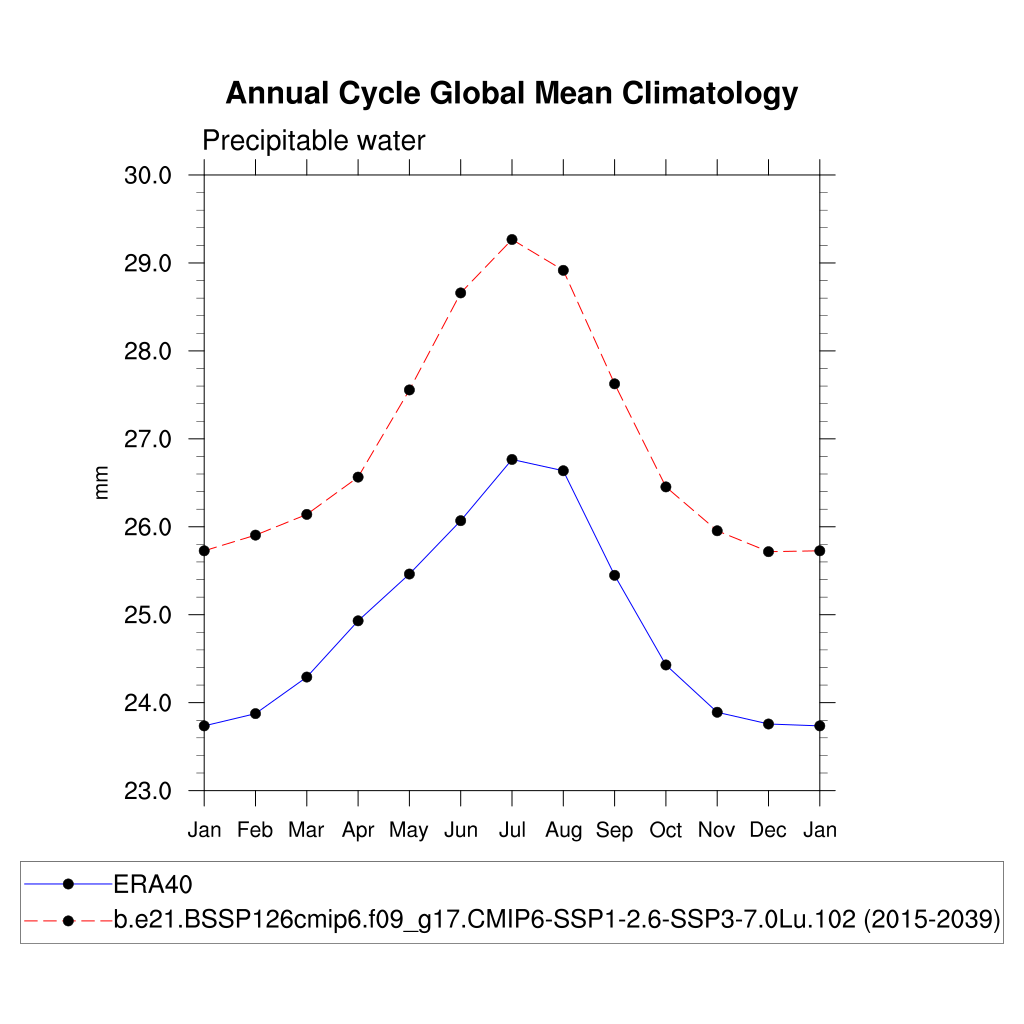 Annual Cycle Global Mean Climatology

Precipitable water

mm

30.0
29.0
28.0
27.0
26.0
25.0
24.0
23.0

Jan Feb Mar Apr May Jun Jul Aug Sep Oct Nov Dec Jan

ERA40
b.e21.BSSP126cmip6.f09_g17.CMIP6-SSP1-2.6-SSP3-7.0Lu.102 (2015-2039)